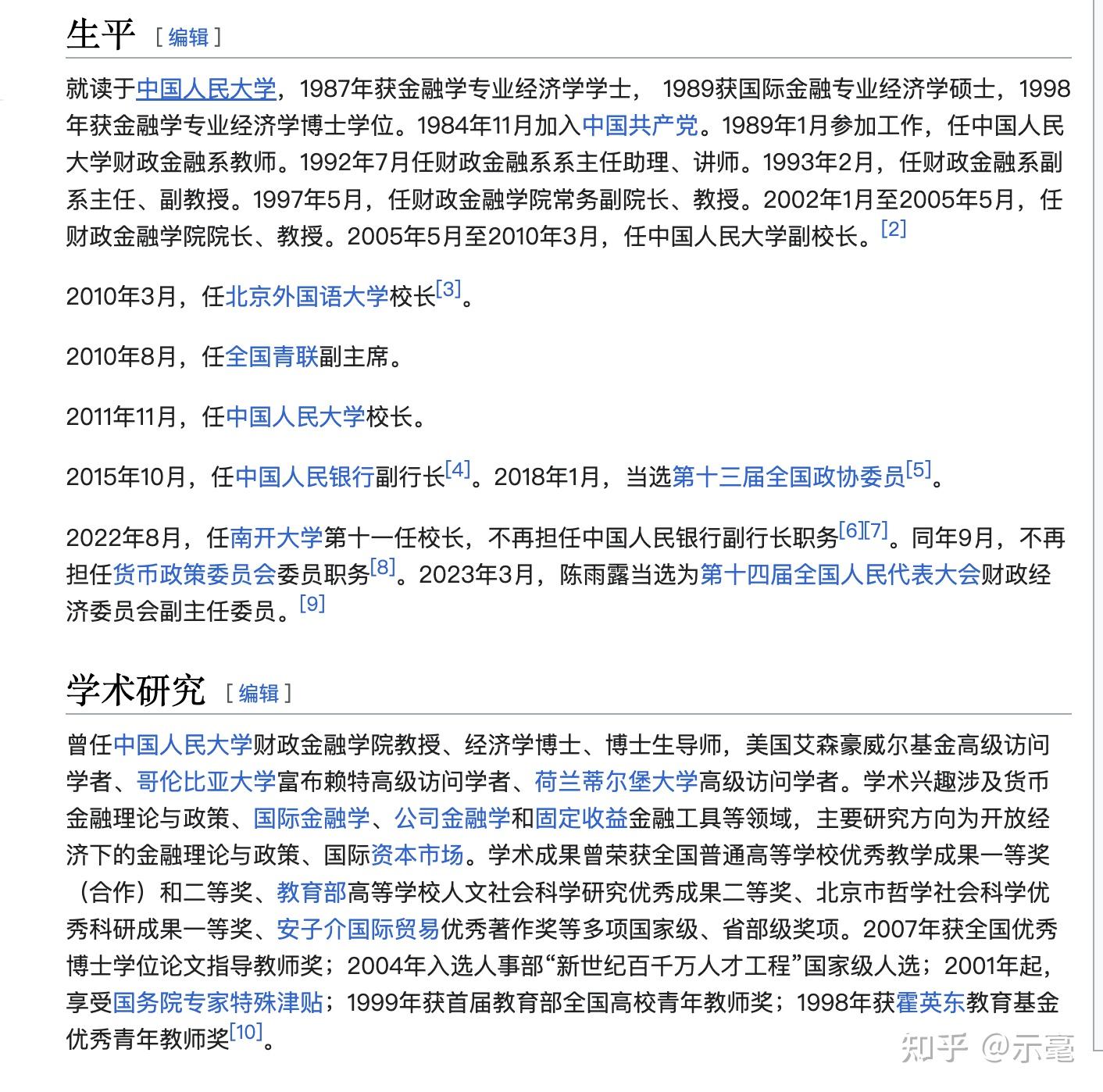 生平 [ 编辑 ]

就读于中国人民大学，1987年获金融学专业经济学学士， 1989获国际金融专业经济学硕士，1998年获金融学专业经济学博士学位。1984年11月加入中国共产党。1989年1月参加工作，任中国人民大学财政金融系教师。1992年7月任财政金融系系主任助理、讲师。1993年2月，任财政金融系副系主任、副教授。1997年5月，任财政金融学院常务副院长、教授。2002年1月至2005年5月，任财政金融学院院长、教授。2005年5月至2010年3月，任中国人民大学副校长。[2]

2010年3月，任北京外国语大学校长[3]。

2010年8月，任全国青联副主席。

2011年11月，任中国人民大学校长。

2015年10月，任中国人民银行副行长[4]。2018年1月，当选第十三届全国政协委员[5]。

2022年8月，任南开大学第十一任校长，不再担任中国人民银行副行长职务[6][7]。同年9月，不再担任货币政策委员会委员职务[8]。2023年3月，陈雨露当选为第十四届全国人民代表大会财政经济委员会副主任委员。[9]

学术研究 [ 编辑 ]

曾任中国人民大学财政金融学院教授、经济学博士、博士生导师，美国艾森豪威尔基金高级访问学者、哥伦比亚大学富布赖特高级访问学者、荷兰蒂尔堡大学高级访问学者。学术兴趣涉及货币金融理论与政策、国际金融学、公司金融学和固定收益金融工具等领域，主要研究方向为开放经济下的金融理论与政策、国际资本市场。学术成果曾荣获全国普通高等学校优秀教学成果一等奖（合作）和二等奖、教育部高等学校人文社会科学研究优秀成果二等奖、北京市哲学社会科学优秀科研成果一等奖、安子介国际贸易优秀著作奖等多项国家级、省部级奖项。2007年获全国优秀博士学位论文指导教师奖；2004年入选人事部“新世纪百千万人才工程”国家级人选；2001年起，享受国务院专家特殊津贴；1999年获首届教育部全国高校青年教师奖；1998年获霍英东教育基金优秀青年教师奖[10]。

知乎 @示毫